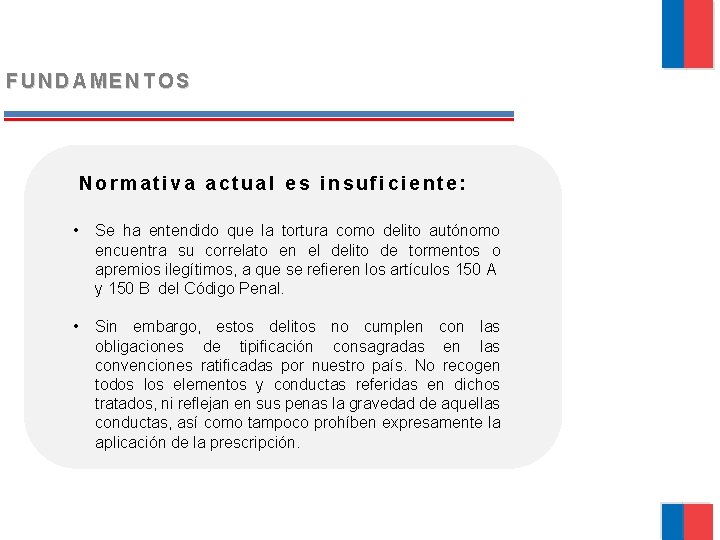 FUNDAMENTOS

Normativa actual es insuficiente:

• Se ha entendido que la tortura como delito autónomo encuentra su correlato en el delito de tormentos o apremios ilegítimos, a que se refieren los artículos 150 A y 150 B del Código Penal.

• Sin embargo, estos delitos no cumplen con las obligaciones de tipificación consagradas en las convenciones ratificadas por nuestro país. No recogen todos los elementos y conductas referidas en dichos tratados, ni reflejan en sus penas la gravedad de aquellas conductas, así como tampoco prohíben expresamente la aplicación de la prescripción.